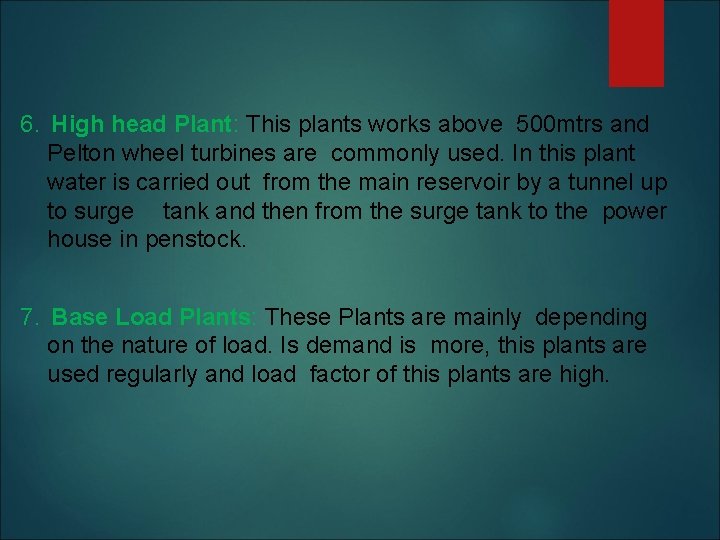 6. High head Plant: This plants works above 500mtrs and Pelton wheel turbines are commonly used. In this plant water is carried out from the main reservoir by a tunnel up to surge tank and then from the surge tank to the power house in penstock.

7. Base Load Plants: These Plants are mainly depending on the nature of load. Is demand is more, this plants are used regularly and load factor of this plants are high.